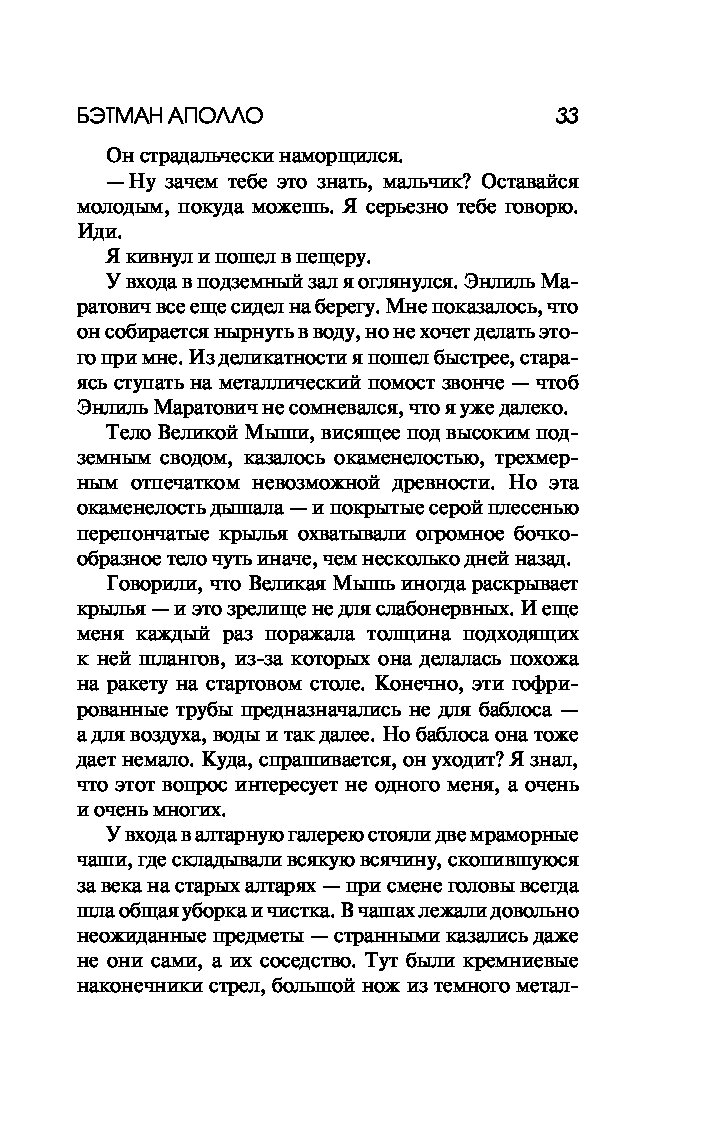 БЭТМАН АПОЛЛО 33

Он страдальчески наморщился.

— Ну зачем тебе это знать, мальчик? Оставайся молодым, покуда можешь. Я серьезно тебе говорю. Иди.

Я кивнул и пошел в пещеру.

У входа в подземный зал я оглянулся. Энлиль Маратович все еще сидел на берегу. Мне показалось, что он собирается нырнуть в воду, но не хочет делать этого при мне. Из деликатности я пошел быстрее, стараясь ступать на металлический помост звонче — чтоб Энлиль Маратович не сомневался, что я уже далеко.

Тело Великой Мыши, висящее под высоким подземным сводом, казалось окаменелостью, трехмерным отпечатком невозможной древности. Но эта окаменелость дышала — и покрытые серой плесенью перепончатые крылья охватывали огромное бочкообразное тело чуть иначе, чем несколько дней назад.

Говорили, что Великая Мышь иногда раскрывает крылья — и это зрелище не для слабонервных. И еще меня каждый раз поражала толщина подходящих к ней шлангов, из-за которых она делалась похожа на ракету на стартовом столе. Конечно, эти гофрированные трубы предназначались не для баблоса — а для воздуха, воды и так далее. Но баблоса она тоже дает немало. Куда, спрашивается, он уходит? Я знал, что этот вопрос интересует не одного меня, а очень и очень многих.

У входа в алтарную галерею стояли две мраморные чаши, где складывали всякую всячину, скопившуюся за века на старых алтарях — при смене головы всегда шла общая уборка и чистка. В чашах лежали довольно неожиданные предметы — странными казались даже не они сами, а их соседство. Тут были кремниевые наконечники стрел, большой нож из темного метал-